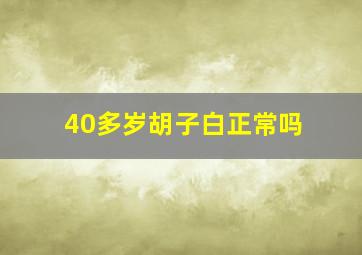 40多岁胡子白正常吗